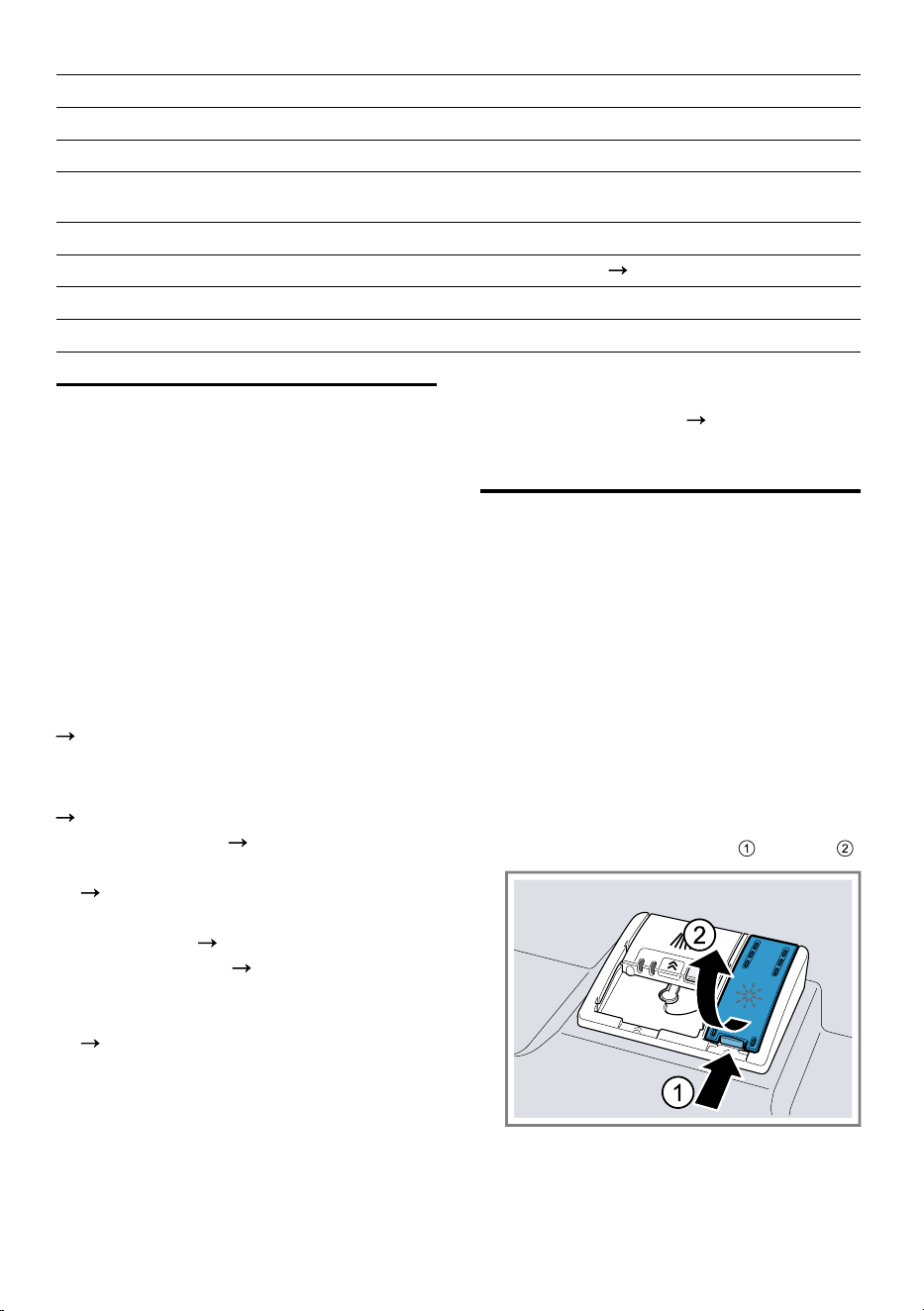 →

→

→

→
→

→

→
→

→

①　②

②

①